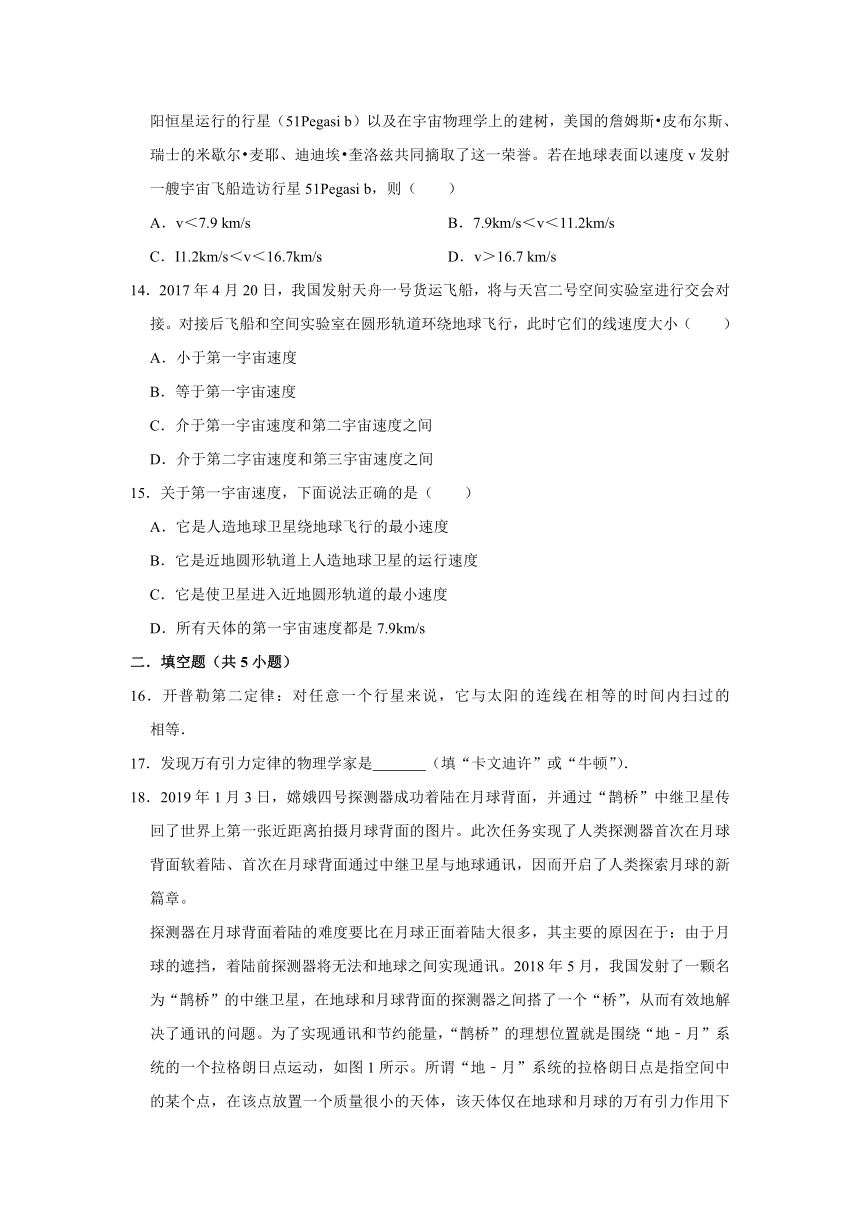 阳恒星运行的行星（51Pegasi b）以及在宇宙物理学上的建树，美国的詹姆斯•皮布尔斯、瑞士的米歇尔•麦耶、迪迪埃•奎洛兹共同摘取了这一荣誉。若在地球表面以速度 v 发射一艘宇宙飞船造访行星 51Pegasi b，则（　　）

A．v＜7.9 km/s　　B．7.9km/s＜v＜11.2km/s

C．I1.2km/s＜v＜16.7km/s　　D．v＞16.7 km/s

14．2017 年 4 月 20 日，我国发射天舟一号货运飞船，将与天宫二号空间实验室进行交会对接。对接后飞船和空间实验室在圆形轨道环绕地球飞行，此时它们的线速度大小（　　）

A．小于第一宇宙速度

B．等于第一宇宙速度

C．介于第一宇宙速度和第二宇宙速度之间

D．介于第二宇宙速度和第三宇宙速度之间

15．关于第一宇宙速度，下面说法正确的是（　　）

A．它是人造地球卫星绕地球飞行的最小速度

B．它是近地圆形轨道上人造地球卫星的运行速度

C．它是使卫星进入近地圆形轨道的最小速度

D．所有天体的第一宇宙速度都是 7.9km/s

二．填空题（共 5 小题）

16．开普勒第二定律：对任意一个行星来说，它与太阳的连线在相等的时间内扫过的相等．

17．发现万有引力定律的物理学家是_______（填“卡文迪许”或“牛顿”）．

18．2019 年 1 月 3 日，嫦娥四号探测器成功着陆在月球背面，并通过“鹊桥”中继卫星传回了世界上第一张近距离拍摄月球背面的图片。此次任务实现了人类探测器首次在月球背面软着陆、首次在月球背面通过中继卫星与地球通讯，因而开启了人类探索月球的新篇章。

探测器在月球背面着陆的难度要比在月球正面着陆大很多，其主要的原因在于：由于月球的遮挡，着陆前探测器将无法和地球之间实现通讯。2018 年 5 月，我国发射了一颗名为“鹊桥”的中继卫星，在地球和月球背面的探测器之间搭了一个“桥”，从而有效地解决了通讯的问题。为了实现通讯和节约能量，“鹊桥”的理想位置就是围绕“地－月”系统的一个拉格朗日点运动，如图 1 所示。所谓“地－月”系统的拉格朗日点是指空间中的某个点，在该点放置一个质量很小的天体，该天体仅在地球和月球的万有引力作用下